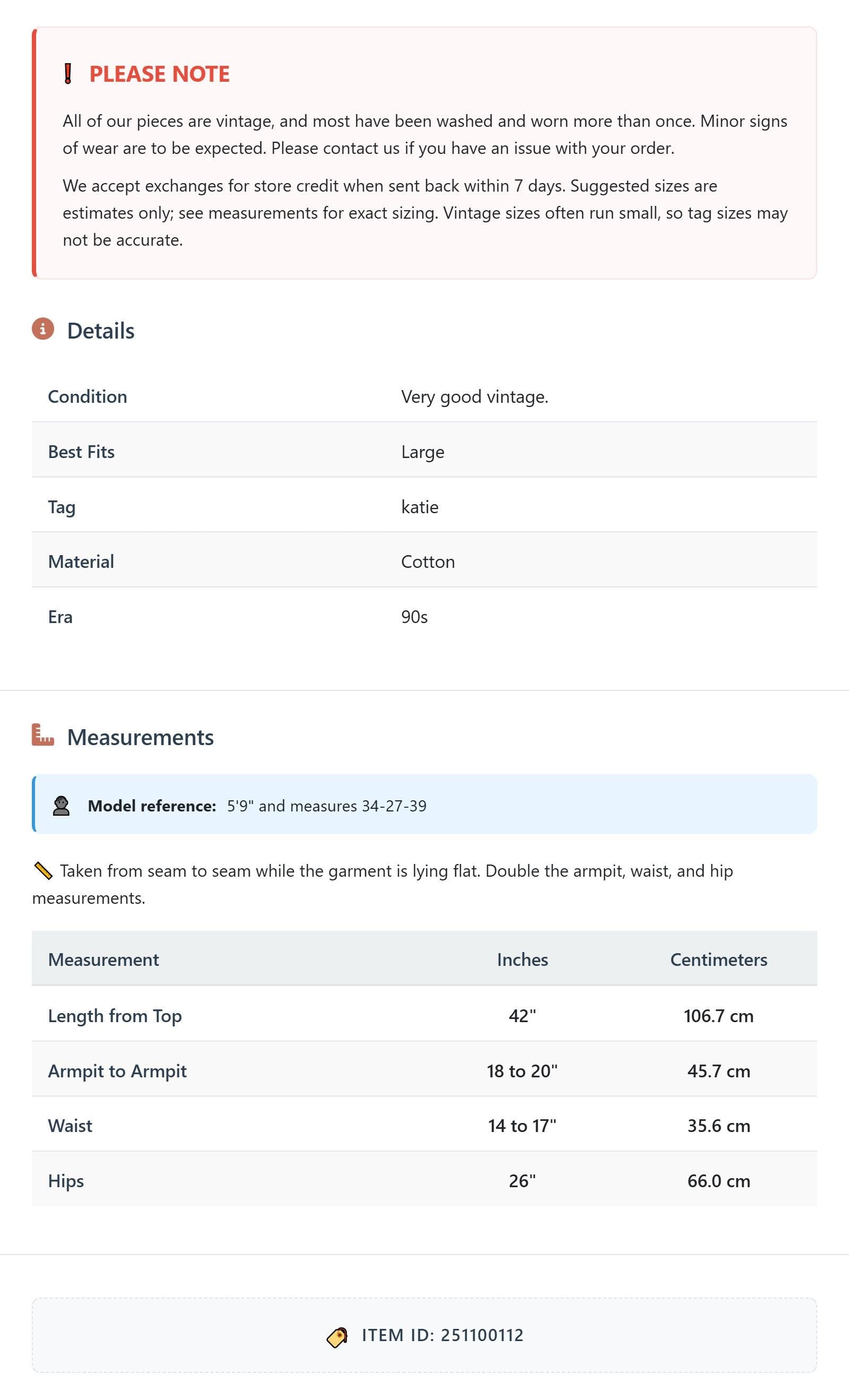 PLEASE NOTE

All of our pieces are vintage, and most have been washed and worn more than once. Minor signs of wear are to be expected. Please contact us if you have an issue with your order.

We accept exchanges for store credit when sent back within 7 days. Suggested sizes are estimates only; see measurements for exact sizing. Vintage sizes often run small, so tag sizes may not be accurate.

Details

Condition
Very good vintage.

Best Fits
Large

Tag
katie

Material
Cotton

Era
90s

Measurements

Model reference: 5'9" and measures 34-27-39

Taken from seam to seam while the garment is lying flat. Double the armpit, waist, and hip measurements.

| Measurement | Inches | Centimeters |
|---|---|---|
| Length from Top | 42" | 106.7 cm |
| Armpit to Armpit | 18 to 20" | 45.7 cm |
| Waist | 14 to 17" | 35.6 cm |
| Hips | 26" | 66.0 cm |

ITEM ID: 251100112